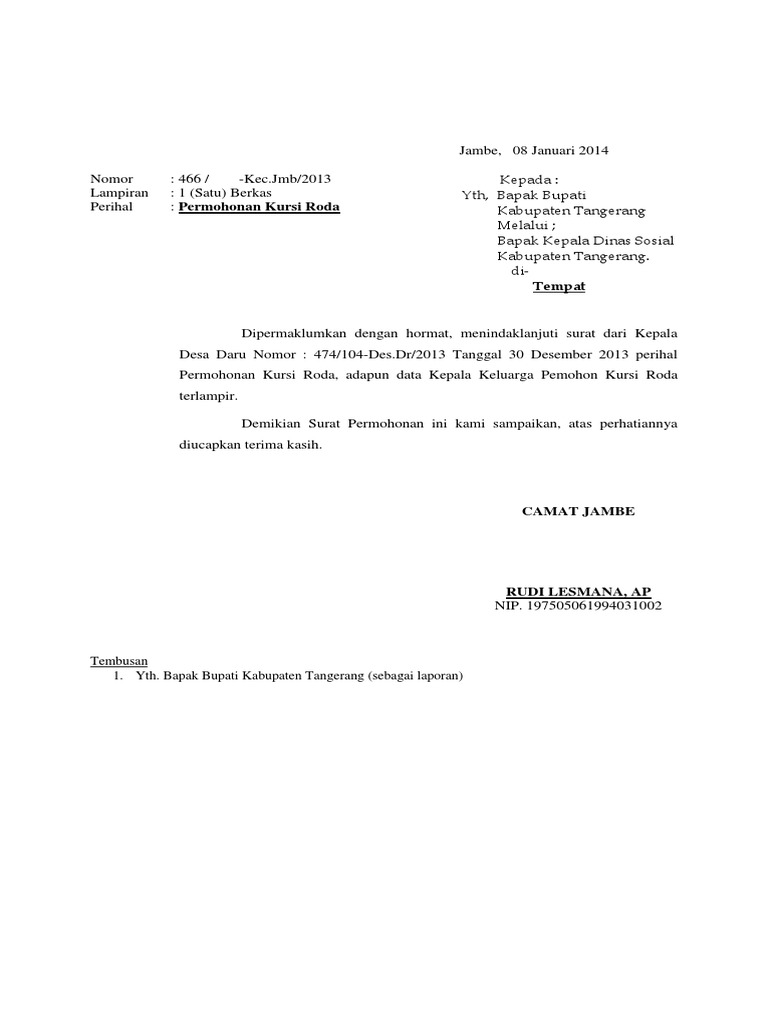 Jambe, 08 Januari 2014

Nomor : 466 / -Kec.Jmb/2013
Lampiran : 1 (Satu) Berkas
Perihal : Permohonan Kursi Roda

Kepada :
Yth, Bapak Bupati
Kabupaten Tangerang
Melalui ;
Bapak Kepala Dinas Sosial
Kabupaten Tangerang.
di-
Tempat

Dipermaklumkan dengan hormat, menindaklanjuti surat dari Kepala Desa Daru Nomor : 474/104-Des.Dr/2013 Tanggal 30 Desember 2013 perihal Permohonan Kursi Roda, adapun data Kepala Keluarga Pemohon Kursi Roda terlampir.

Demikian Surat Permohonan ini kami sampaikan, atas perhatiannya diucapkan terima kasih.

CAMAT JAMBE

RUDI LESMANA, AP
NIP. 197505061994031002

Tembusan
1. Yth. Bapak Bupati Kabupaten Tangerang (sebagai laporan)